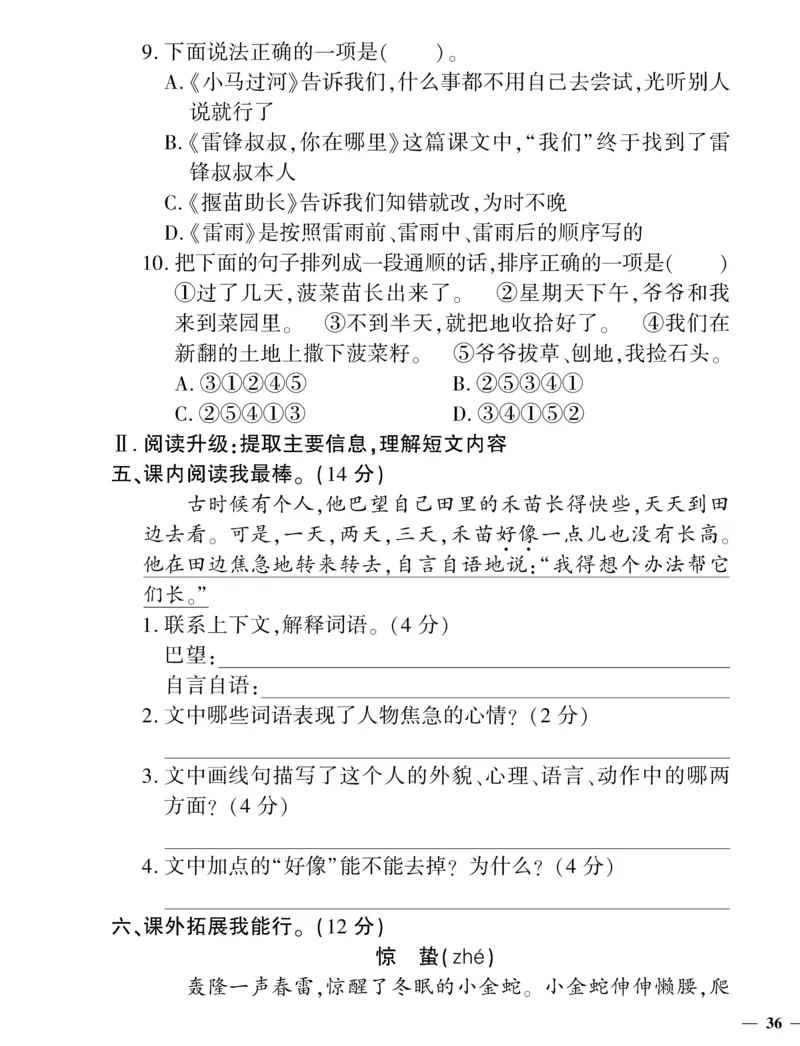 9. 下面说法正确的一项是(　　)。
A.《小马过河》告诉我们,什么事都不用自己去尝试,光听别人说就行了
B.《雷锋叔叔,你在哪里》这篇课文中,“我们”终于找到了雷锋叔叔本人
C.《揠苗助长》告诉我们知错就改,为时不晚
D.《雷雨》是按照雷雨前、雷雨中、雷雨后的顺序写的
10. 把下面的句子排列成一段通顺的话,排序正确的一项是(　　)
①过了几天,菠菜苗长出来了。 ②星期天下午,爷爷和我来到菜园里。 ③不到半天,就把地收拾好了。 ④我们在新翻的土地上撒下菠菜籽。 ⑤爷爷拔草、刨地,我捡石头。
A. ③①②④⑤　　B. ②⑤③④①
C. ②⑤④①③　　D. ③④①⑤②
Ⅱ. 阅读升级:提取主要信息,理解短文内容
五、课内阅读我最棒。(14 分)
古时候有个人,他巴望自己田里的禾苗长得快些,天天到田边去看。可是,一天,两天,三天,禾苗好像一点儿也没有长高。他在田边焦急地转来转去,自言自语地说:“我得想个办法帮它们长。”
1. 联系上下文,解释词语。(4 分)
巴望:
自言自语:
2. 文中哪些词语表现了人物焦急的心情?(2 分)
3. 文中画线句描写了这个人的外貌、心理、语言、动作中的哪两方面?(4 分)
4. 文中加点的“好像”能不能去掉?为什么?(4 分)
六、课外拓展我能行。(12 分)
惊　蛰(zhé)
轰隆一声春雷,惊醒了冬眠的小金蛇。小金蛇伸伸懒腰,爬
— 36 —